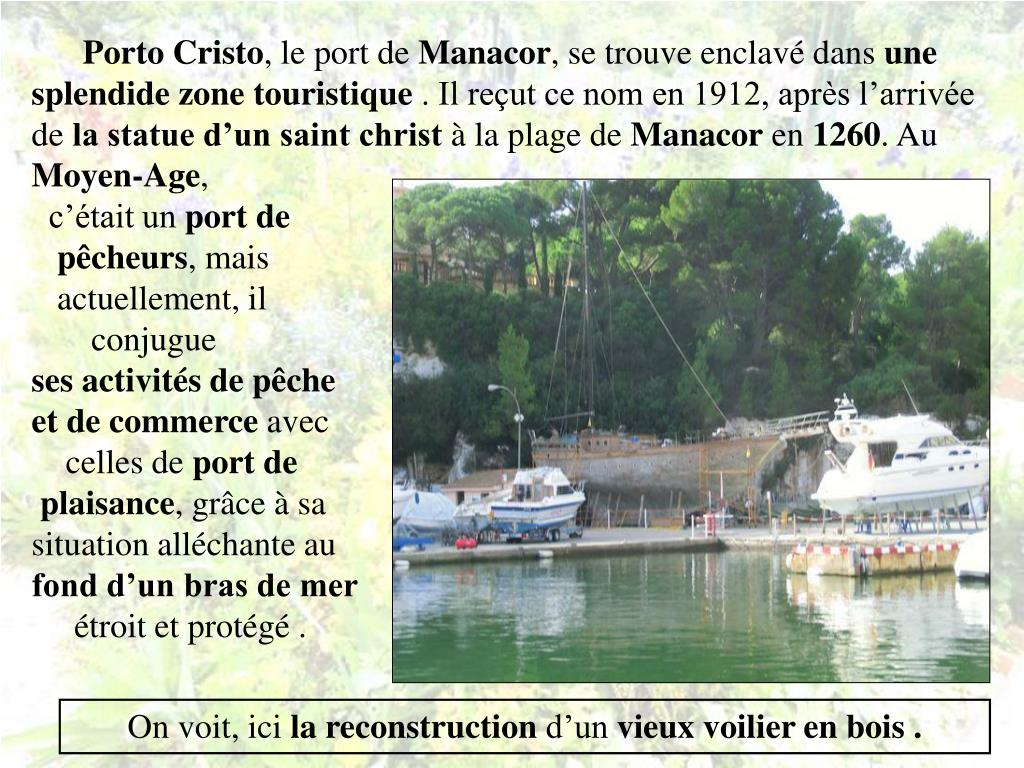 Porto Cristo, le port de Manacor, se trouve enclavé dans une splendide zone touristique . Il reçut ce nom en 1912, après l'arrivée de la statue d'un saint christ à la plage de Manacor en 1260. Au Moyen-Age,

c'était un port de pêcheurs, mais actuellement, il conjugue ses activités de pêche et de commerce avec celles de port de plaisance, grâce à sa situation alléchante au fond d'un bras de mer étroit et protégé .

On voit, ici la reconstruction d'un vieux voilier en bois .